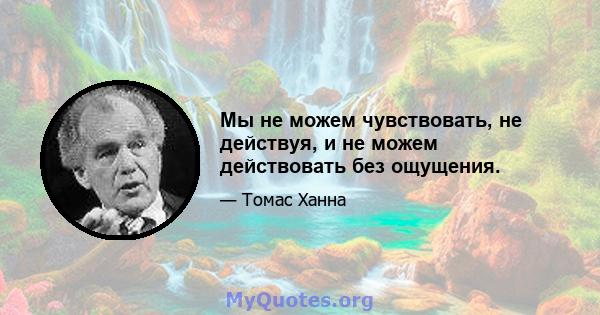 Мы не можем чувствовать, не действуя, и не можем действовать без ощущения.

— Томас Ханна

MyQuotes.org